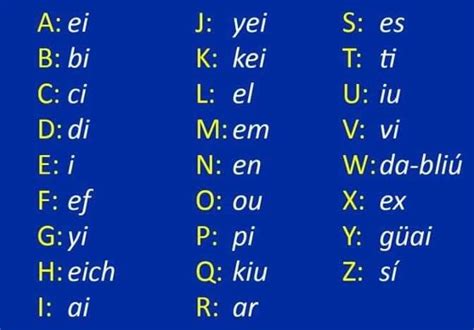 A: ei
B: bi
C: ci
D: di
E: i
F: ef
G: yi
H: eich
I: ai

J: yei
K: kei
L: el
M: em
N: en
O: ou
P: pi
Q: kiu
R: ar

S: es
T: ti
U: iu
V: vi
W: da-bliú
X: ex
Y: güai
Z: sí